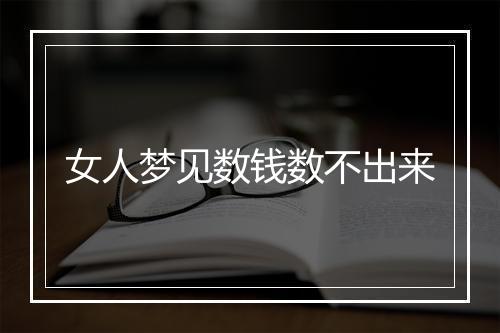 女人梦见数钱数不出来